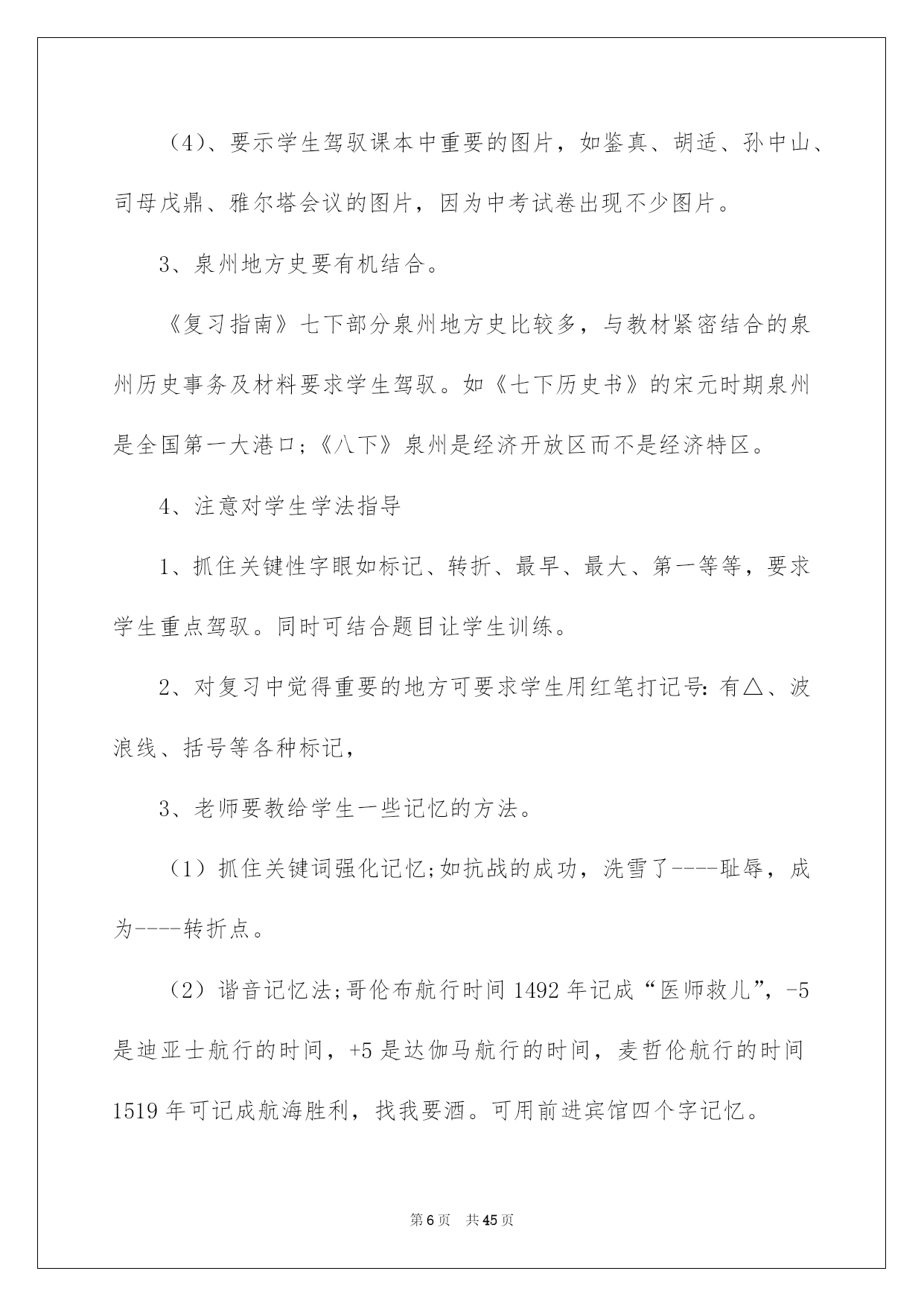 （4）、要示学生驾驭课本中重要的图片，如鉴真、胡适、孙中山、司母戊鼎、雅尔塔会议的图片，因为中考试卷出现不少图片。

3、泉州地方史要有机结合。

《复习指南》七下部分泉州地方史比较多，与教材紧密结合的泉州历史事务及材料要求学生驾驭。如《七下历史书》的宋元时期泉州是全国第一大港口；《八下》泉州是经济开放区而不是经济特区。

4、注意对学生学法指导

1、抓住关键性字眼如标记、转折、最早、最大、第一等等，要求学生重点驾驭。同时可结合题目让学生训练。

2、对复习中觉得重要的地方可要求学生用红笔打记号：有△、波浪线、括号等各种标记，

3、老师要教给学生一些记忆的方法。

（1）抓住关键词强化记忆;如抗战的成功，洗雪了----耻辱，成为----转折点。

（2）谐音记忆法;哥伦布航行时间1492年记成“医师救儿”，-5是迪亚士航行的时间，+5是达伽马航行的时间，麦哲伦航行的时间1519年可记成航海胜利，找我要酒。可用前进宾馆四个字记忆。

第6页 共45页